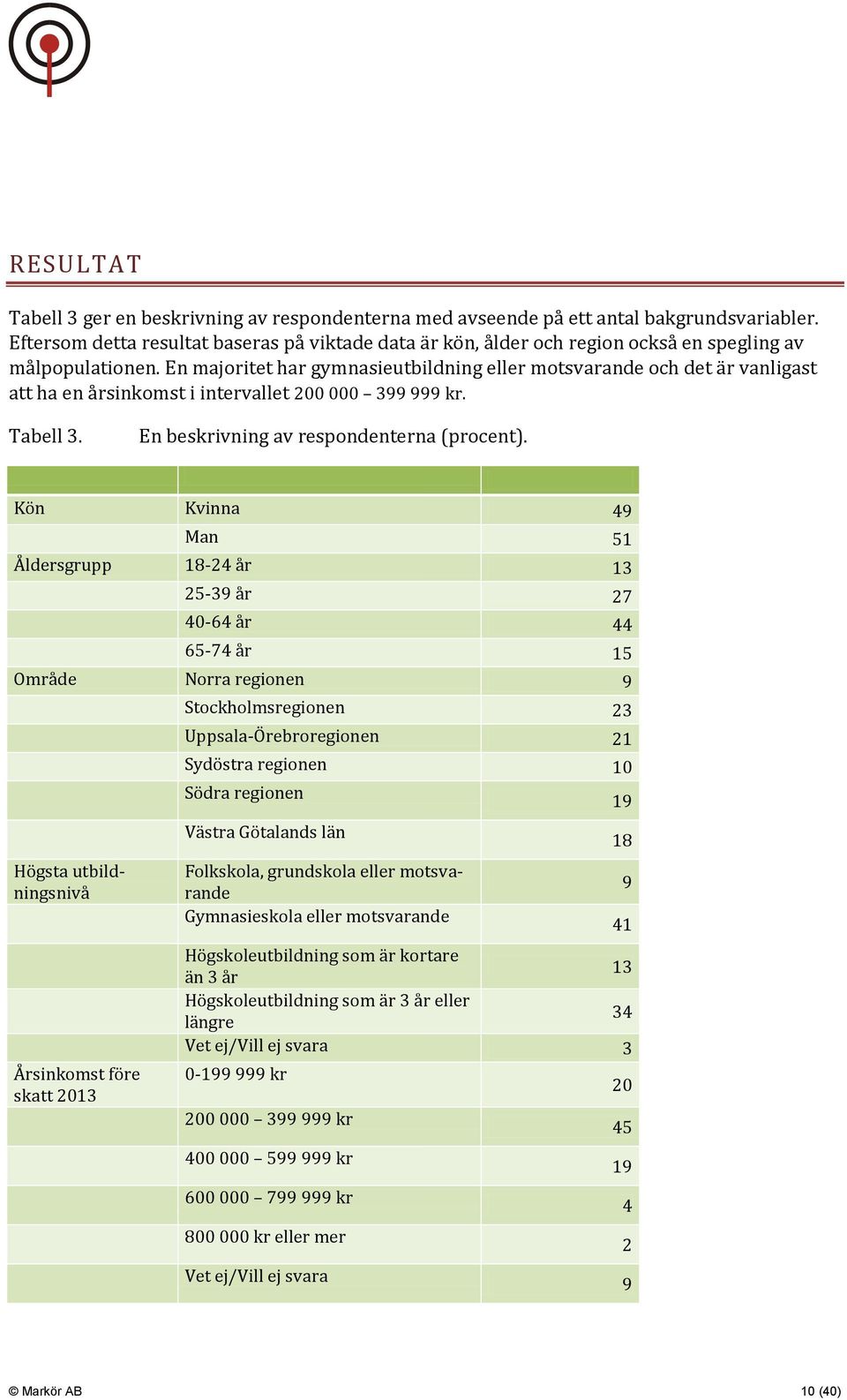 RESULTAT

Tabell 3 ger en beskrivning av respondenterna med avseende på ett antal bakgrundsvariabler. Eftersom detta resultat baseras på viktade data är kön, ålder och region också en spegling av målpopulationen. En majoritet har gymnasieutbildning eller motsvarande och det är vanligast att ha en årsinkomst i intervallet 200 000 – 399 999 kr.

Tabell 3. En beskrivning av respondenterna (procent).

| | | |
|---|---|---|
| Kön | Kvinna | 49 |
| | Man | 51 |
| Åldersgrupp | 18-24 år | 13 |
| | 25-39 år | 27 |
| | 40-64 år | 44 |
| | 65-74 år | 15 |
| Område | Norra regionen | 9 |
| | Stockholmsregionen | 23 |
| | Uppsala-Örebroregionen | 21 |
| | Sydöstra regionen | 10 |
| | Södra regionen | 19 |
| | Västra Götalands län | 18 |
| Högsta utbildningsnivå | Folkskola, grundskola eller motsvarande | 9 |
| | Gymnasieskola eller motsvarande | 41 |
| | Högskoleutbildning som är kortare än 3 år | 13 |
| | Högskoleutbildning som är 3 år eller längre | 34 |
| | Vet ej/Vill ej svara | 3 |
| Årsinkomst före skatt 2013 | 0-199 999 kr | 20 |
| | 200 000 – 399 999 kr | 45 |
| | 400 000 – 599 999 kr | 19 |
| | 600 000 – 799 999 kr | 4 |
| | 800 000 kr eller mer | 2 |
| | Vet ej/Vill ej svara | 9 |

© Markör AB 10 (40)